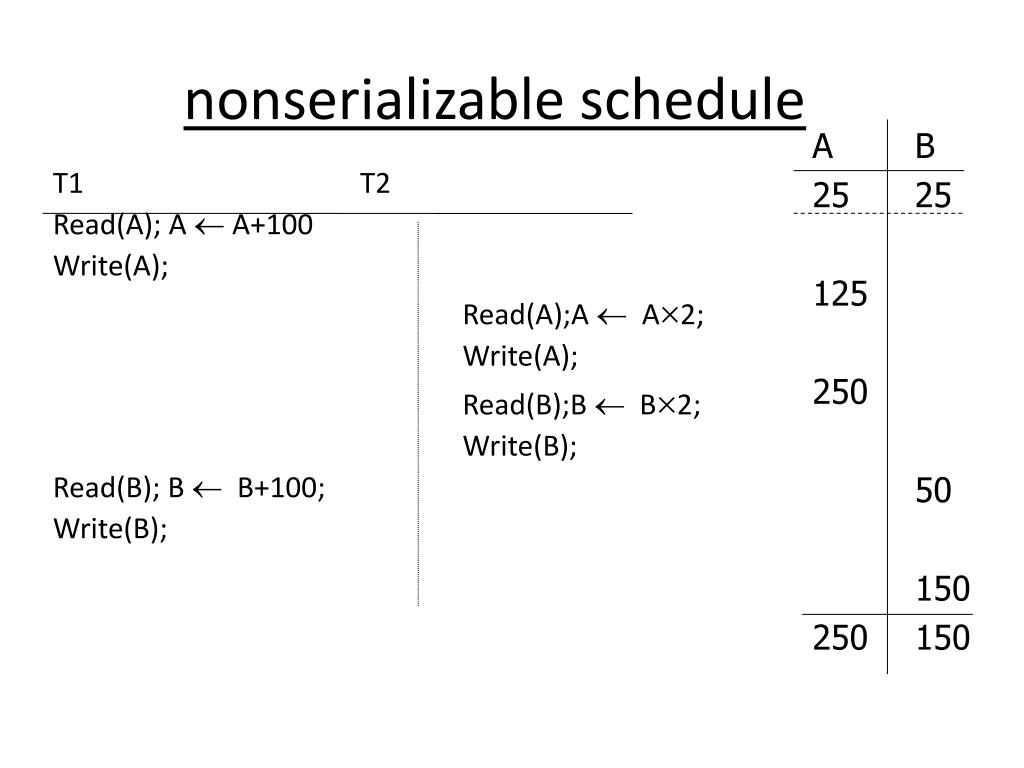 nonserializable schedule

| T1 | T2 |
|---|---|
| Read(A); A $\leftarrow$ A+100 | |
| Write(A); | |
| | Read(A);A $\leftarrow$ A$\times$2; |
| | Write(A); |
| | Read(B);B $\leftarrow$ B$\times$2; |
| | Write(B); |
| Read(B); B $\leftarrow$ B+100; | |
| Write(B); | |

| A | B |
|---|---|
| 25 | 25 |
| 125 | |
| 250 | |
| | 50 |
| | 150 |
| 250 | 150 |